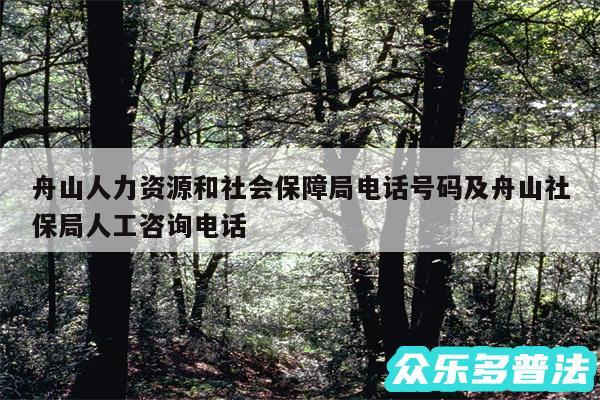 舟山人力资源和社会保障局电话号码及舟山社保局人工咨询电话

众乐多普法